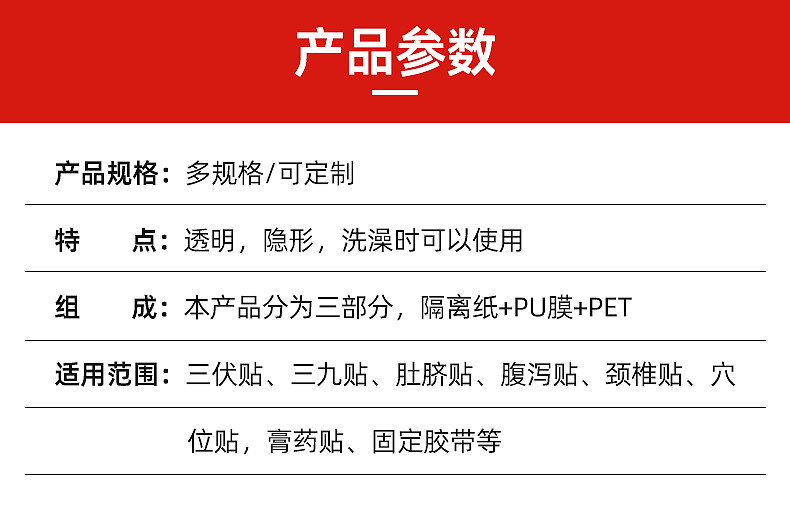 产品参数

产品规格：多规格/可定制

特 点：透明，隐形，洗澡时可以使用

组 成：本产品分为三部分，隔离纸+PU膜+PET

适用范围：三伏贴、三九贴、肚脐贴、腹泻贴、颈椎贴、穴位贴，膏药贴、固定胶带等